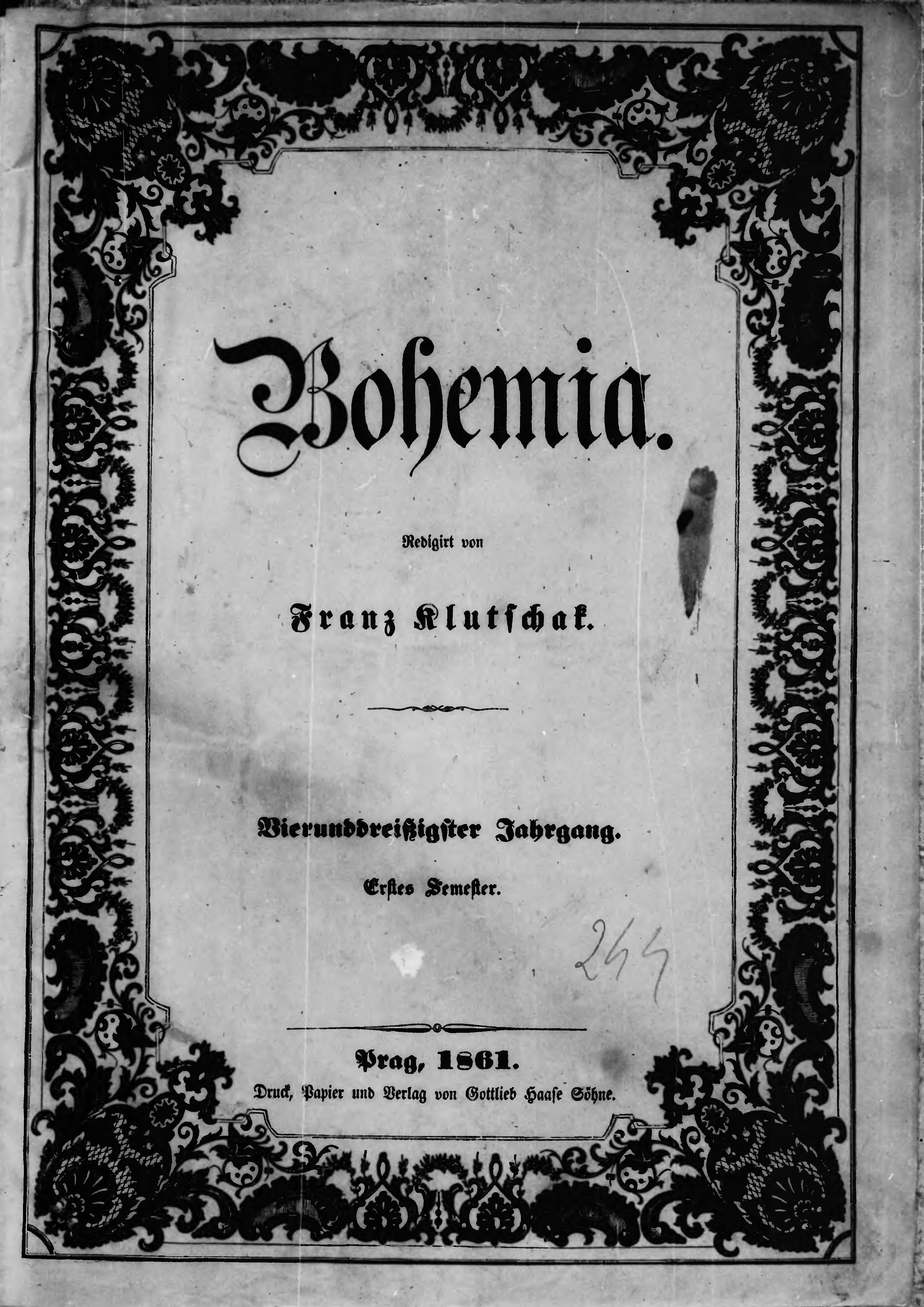 Bohemia.

Redigirt von

Franz Klutschak.

Vierunddreißigster Jahrgang.

Erstes Semester.

244

Prag, 1861.

Druck, Papier und Verlag von Gottlieb Haase Söhne.